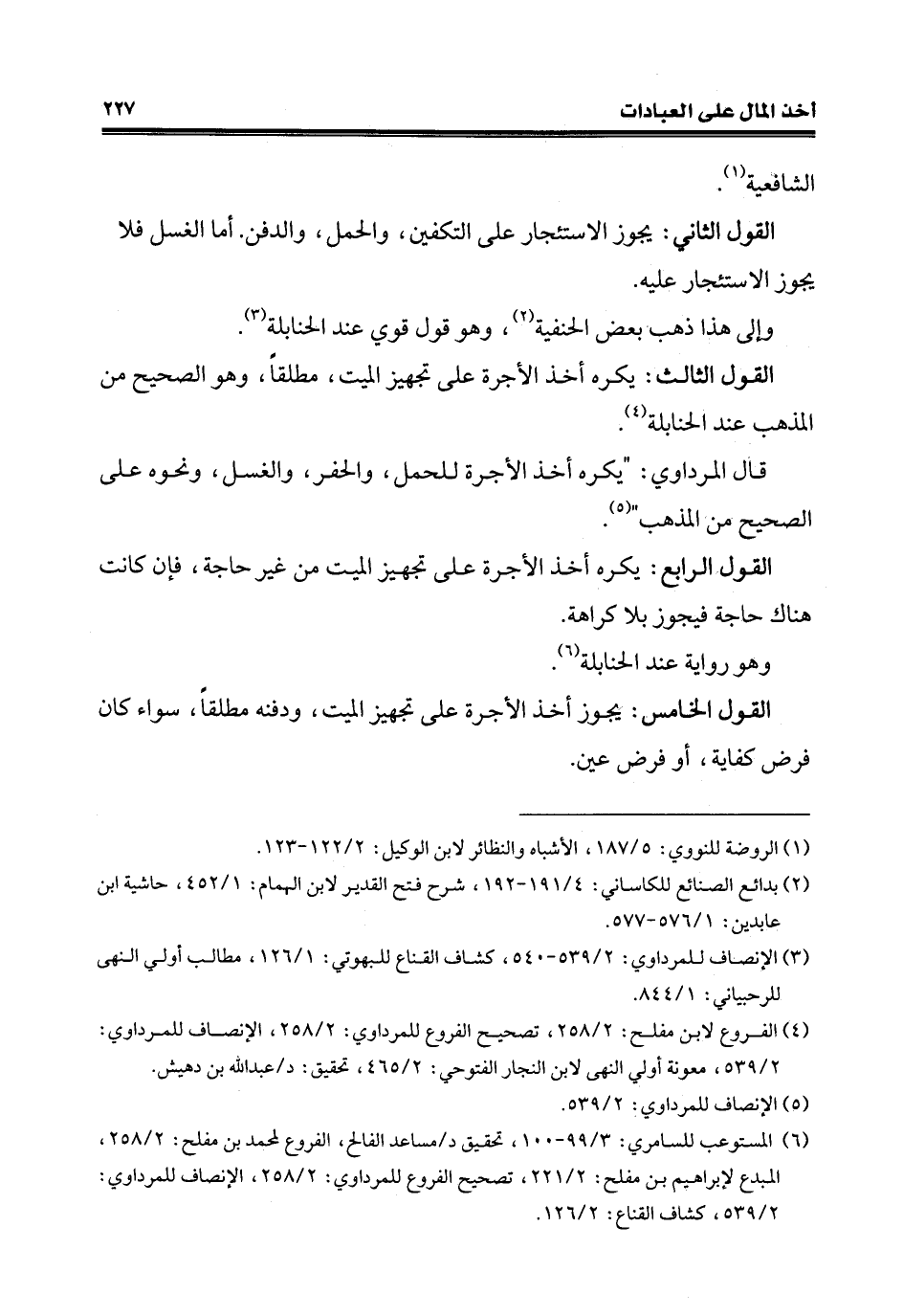 أخذ المال على العبادات ٢٢٧

الشافعية(١).

القول الثاني: يجوز الاستئجار على التكفين، والحمل، والدفن. أما الغسل فلا يجوز الاستئجار عليه.

وإلى هذا ذهب بعض الحنفية(٢)، وهو قول قوي عند الحنابلة(٣).

القول الثالث: يكره أخذ الأجرة على تجهيز الميت، مطلقاً، وهو الصحيح من المذهب عند الحنابلة(٤).

قال المرداوي: "يكره أخذ الأجرة للحمل، والحفر، والغسل، ونحوه على الصحيح من المذهب"(٥).

القول الرابع: يكره أخذ الأجرة على تجهيز الميت من غير حاجة، فإن كانت هناك حاجة فيجوز بلا كراهة.

وهو رواية عند الحنابلة(٦).

القول الخامس: يجوز أخذ الأجرة على تجهيز الميت، ودفنه مطلقاً، سواء كان فرض كفاية، أو فرض عين.

(١) الروضة للنووي: ١٨٧/٥، الأشباه والنظائر لابن الوكيل: ١٢٢/٢-١٢٣.

(٢) بدائع الصنائع للكاساني: ١٩١/٤-١٩٢، شرح فتح القدير لابن الهمام: ٤٥٢/١، حاشية ابن عابدين: ٥٧٦/١-٥٧٧.

(٣) الإنصاف للمرداوي: ٥٣٩/٢-٥٤٠، كشاف القناع للبهوتي: ١٢٦/١، مطالب أولي النهى للرحيباني: ٨٤٤/١.

(٤) الفروع لابن مفلح: ٢٥٨/٢، تصحيح الفروع للمرداوي: ٢٥٨/٢، الإنصاف للمرداوي: ٥٣٩/٢، معونة أولي النهى لابن النجار الفتوحي: ٤٦٥/٢، تحقيق: د/عبدالله بن دهيش.

(٥) الإنصاف للمرداوي: ٥٣٩/٢.

(٦) المستوعب للسامري: ٩٩/٣-١٠٠، تحقيق د/مساعد الفالح، الفروع لمحمد بن مفلح: ٢٥٨/٢، المبدع لإبراهيم بن مفلح: ٢٢١/٢، تصحيح الفروع للمرداوي: ٢٥٨/٢، الإنصاف للمرداوي: ٥٣٩/٢، كشاف القناع: ١٢٦/٢.